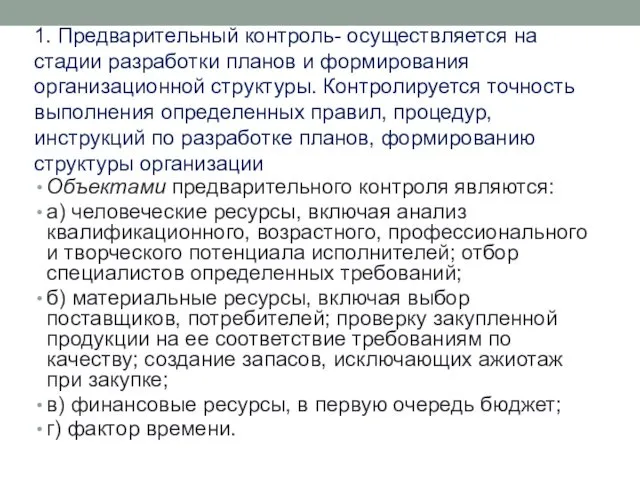 1. Предварительный контроль- осуществляется на стадии разработки планов и формирования организационной структуры. Контролируется точность выполнения определенных правил, процедур, инструкций по разработке планов, формированию структуры организации

• Объектами предварительного контроля являются:

• а) человеческие ресурсы, включая анализ квалификационного, возрастного, профессионального и творческого потенциала исполнителей; отбор специалистов определенных требований;

• б) материальные ресурсы, включая выбор поставщиков, потребителей; проверку закупленной продукции на ее соответствие требованиям по качеству; создание запасов, исключающих ажиотаж при закупке;

• в) финансовые ресурсы, в первую очередь бюджет;

• г) фактор времени.